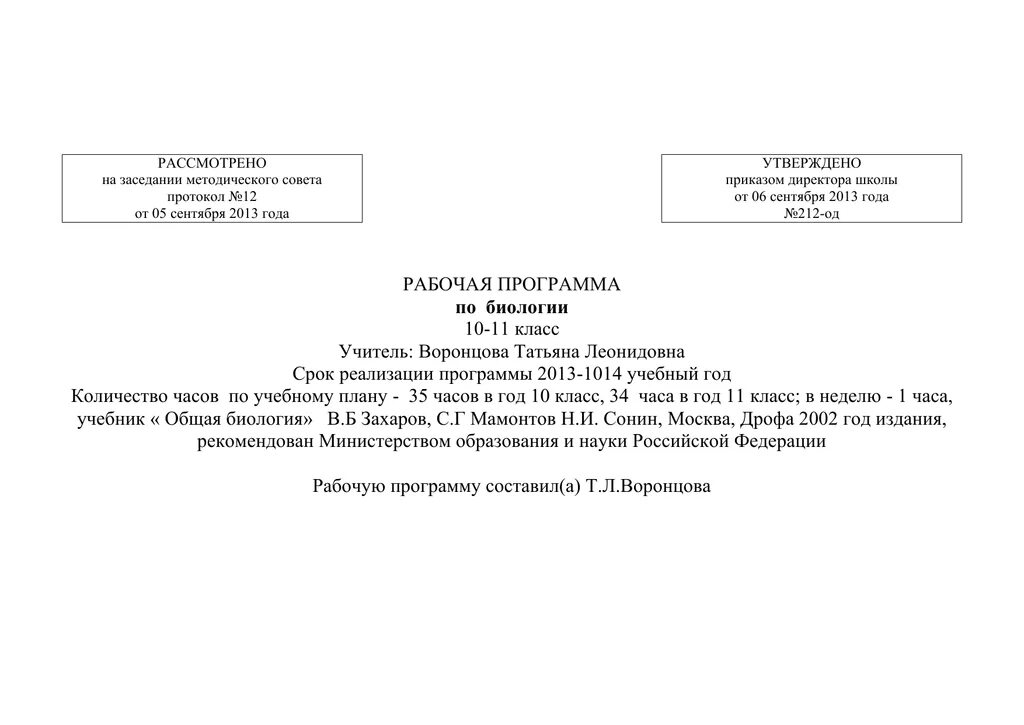 РАССМОТРЕНО
на заседании методического совета
протокол №12
от 05 сентября 2013 года

УТВЕРЖДЕНО
приказом директора школы
от 06 сентября 2013 года
№212-од

РАБОЧАЯ ПРОГРАММА
по биологии
10-11 класс
Учитель: Воронцова Татьяна Леонидовна
Срок реализации программы 2013-1014 учебный год
Количество часов по учебному плану - 35 часов в год 10 класс, 34 часа в год 11 класс; в неделю - 1 часа, учебник « Общая биология» В.Б Захаров, С.Г Мамонтов Н.И. Сонин, Москва, Дрофа 2002 год издания, рекомендован Министерством образования и науки Российской Федерации

Рабочую программу составил(а) Т.Л.Воронцова